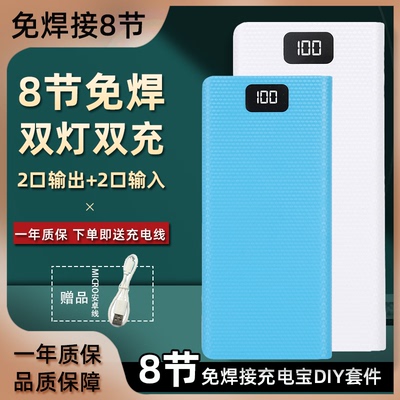 免焊接8节

100

100

8节免焊
双灯双充
2口输出+2口输入
×
一年质保 下单即送充电线

赠品
MICRO安卓线

一年质保
品质保障

8节 免焊接充电宝DIY套件